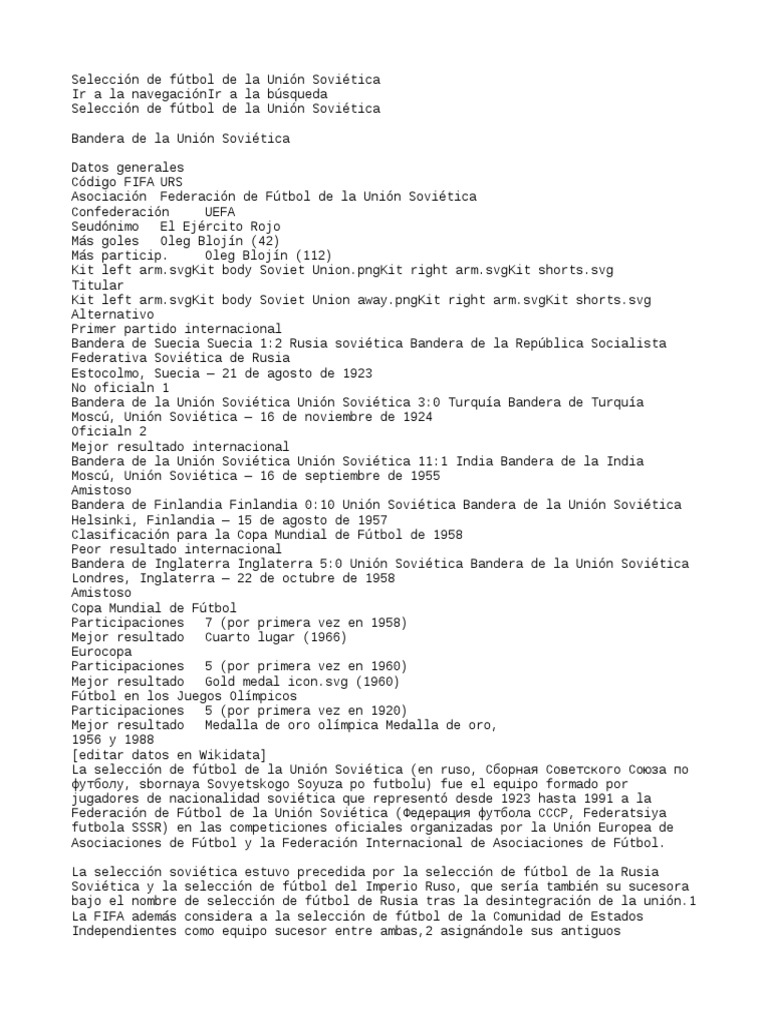 Selección de fútbol de la Unión Soviética
Ir a la navegaciónIr a la búsqueda
Selección de fútbol de la Unión Soviética

Bandera de la Unión Soviética

Datos generales
Código FIFA URS
Asociación Federación de Fútbol de la Unión Soviética
Confederación UEFA
Seudónimo El Ejército Rojo
Más goles Oleg Blojín (42)
Más particip. Oleg Blojín (112)
Kit left arm.svgKit body Soviet Union.pngKit right arm.svgKit shorts.svg
Titular
Kit left arm.svgKit body Soviet Union away.pngKit right arm.svgKit shorts.svg
Alternativo
Primer partido internacional
Bandera de Suecia Suecia 1:2 Rusia soviética Bandera de la República Socialista Federativa Soviética de Rusia
Estocolmo, Suecia — 21 de agosto de 1923
No oficialn 1
Bandera de la Unión Soviética Unión Soviética 3:0 Turquía Bandera de Turquía
Moscú, Unión Soviética — 16 de noviembre de 1924
Oficialn 2
Mejor resultado internacional
Bandera de la Unión Soviética Unión Soviética 11:1 India Bandera de la India
Moscú, Unión Soviética — 16 de septiembre de 1955
Amistoso
Bandera de Finlandia Finlandia 0:10 Unión Soviética Bandera de la Unión Soviética
Helsinki, Finlandia — 15 de agosto de 1957
Clasificación para la Copa Mundial de Fútbol de 1958
Peor resultado internacional
Bandera de Inglaterra Inglaterra 5:0 Unión Soviética Bandera de la Unión Soviética
Londres, Inglaterra — 22 de octubre de 1958
Amistoso
Copa Mundial de Fútbol
Participaciones 7 (por primera vez en 1958)
Mejor resultado Cuarto lugar (1966)
Eurocopa
Participaciones 5 (por primera vez en 1960)
Mejor resultado Gold medal icon.svg (1960)
Fútbol en los Juegos Olímpicos
Participaciones 5 (por primera vez en 1920)
Mejor resultado Medalla de oro olímpica Medalla de oro, 1956 y 1988
[editar datos en Wikidata]
La selección de fútbol de la Unión Soviética (en ruso, Сборная Советского Союза по футболу, sbornaya Sovyetskogo Soyuza po futbolu) fue el equipo formado por jugadores de nacionalidad soviética que representó desde 1923 hasta 1991 a la Federación de Fútbol de la Unión Soviética (Федерация футбола СССР, Federatsiya futbola SSSR) en las competiciones oficiales organizadas por la Unión Europea de Asociaciones de Fútbol y la Federación Internacional de Asociaciones de Fútbol.

La selección soviética estuvo precedida por la selección de fútbol de la Rusia Soviética y la selección de fútbol del Imperio Ruso, que sería también su sucesora bajo el nombre de selección de fútbol de Rusia tras la desintegración de la unión.1 La FIFA además considera a la selección de fútbol de la Comunidad de Estados Independientes como equipo sucesor entre ambas,2 asignándole sus antiguos